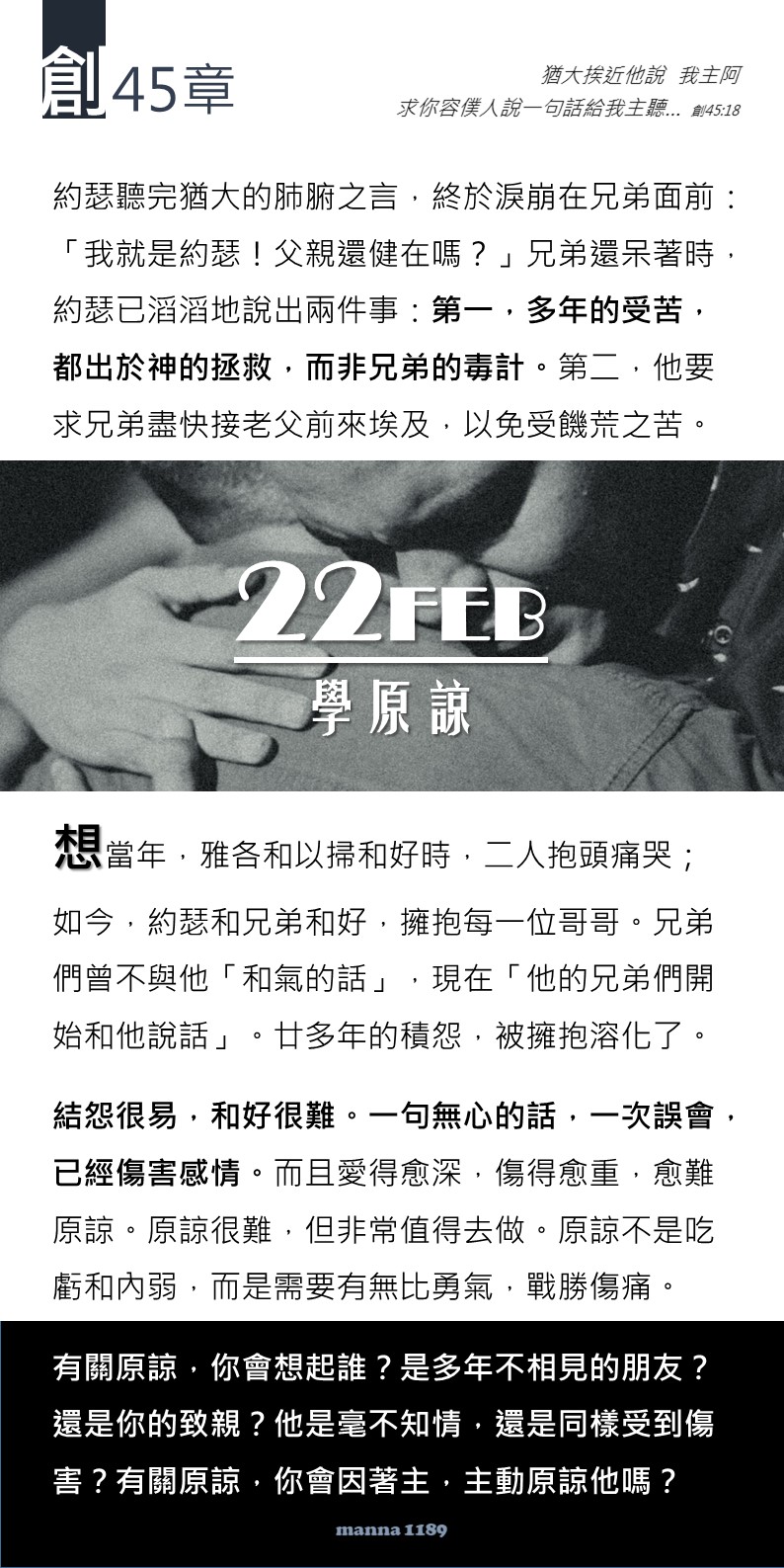 創45章

猶大挨近他說 我主阿
求你容僕人說一句話給我主聽... 創45:18

約瑟聽完猶大的肺腑之言，終於淚崩在兄弟面前：「我就是約瑟！父親還健在嗎？」兄弟還呆著時，約瑟已滔滔地說出兩件事：第一，多年的受苦，都出於神的拯救，而非兄弟的毒計。第二，他要求兄弟盡快接老父前來埃及，以免受饑荒之苦。

22FEB
學原諒

想當年，雅各和以掃和好時，二人抱頭痛哭；如今，約瑟和兄弟和好，擁抱每一位哥哥。兄弟們曾不與他「和氣的話」，現在「他的兄弟們開始和他說話」。廿多年的積怨，被擁抱溶化了。

結怨很易，和好很難。一句無心的話，一次誤會，已經傷害感情。而且愛得愈深，傷得愈重，愈難原諒。原諒很難，但非常值得去做。原諒不是吃虧和內弱，而是需要有無比勇氣，戰勝傷痛。

有關原諒，你會想起誰？是多年不相見的朋友？還是你的致親？他是毫不知情，還是同樣受到傷害？有關原諒，你會因著主，主動原諒他嗎？

manna 1189